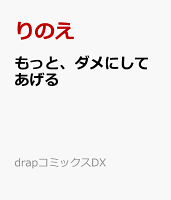 りのえ

もっと、ダメにしてあげる

drapコミックスDX